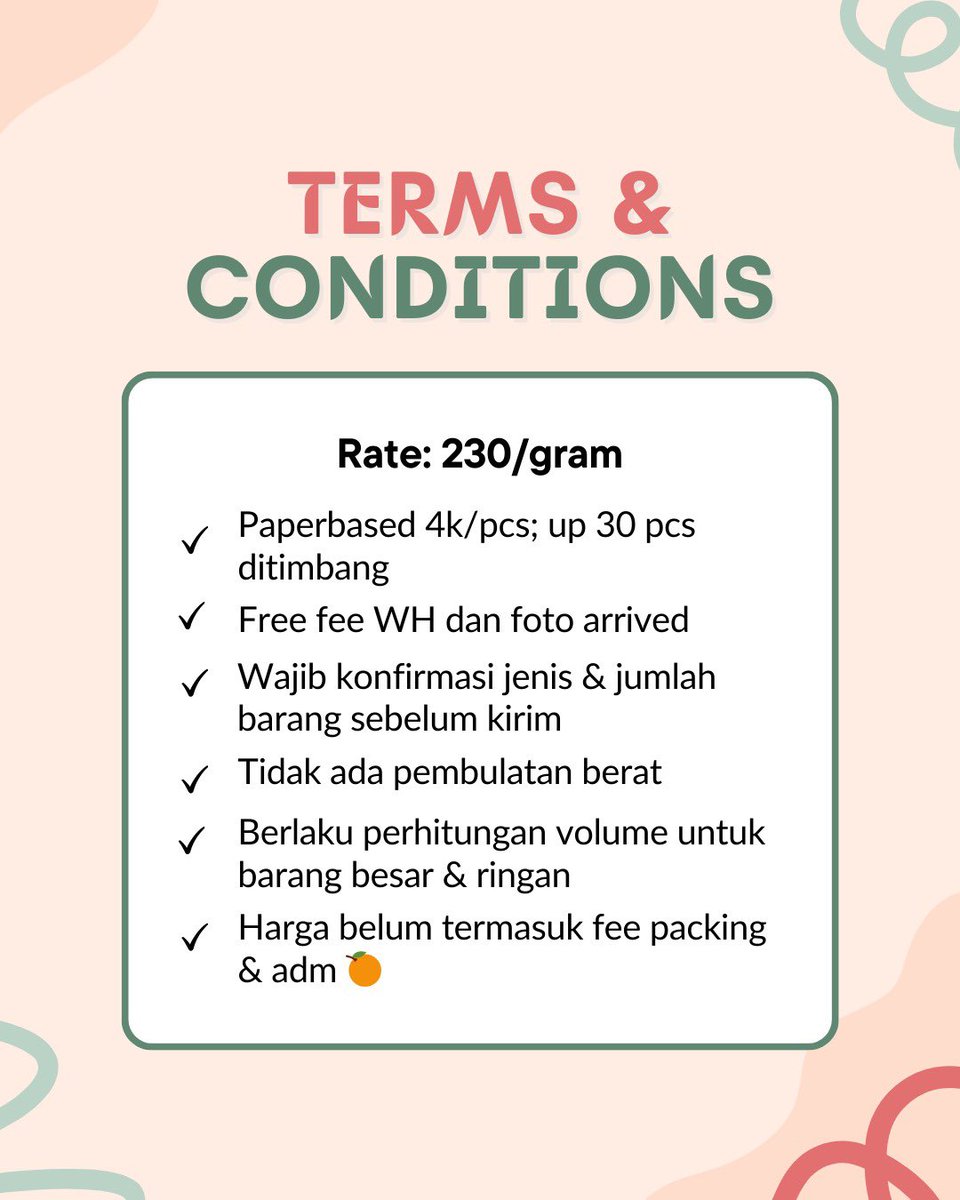 TERMS &
CONDITIONS

Rate: 230/gram

✓ Paperbased 4k/pcs; up 30 pcs ditimbang
✓ Free fee WH dan foto arrived
✓ Wajib konfirmasi jenis & jumlah barang sebelum kirim
✓ Tidak ada pembulatan berat
✓ Berlaku perhitungan volume untuk barang besar & ringan
✓ Harga belum termasuk fee packing & adm 🍊